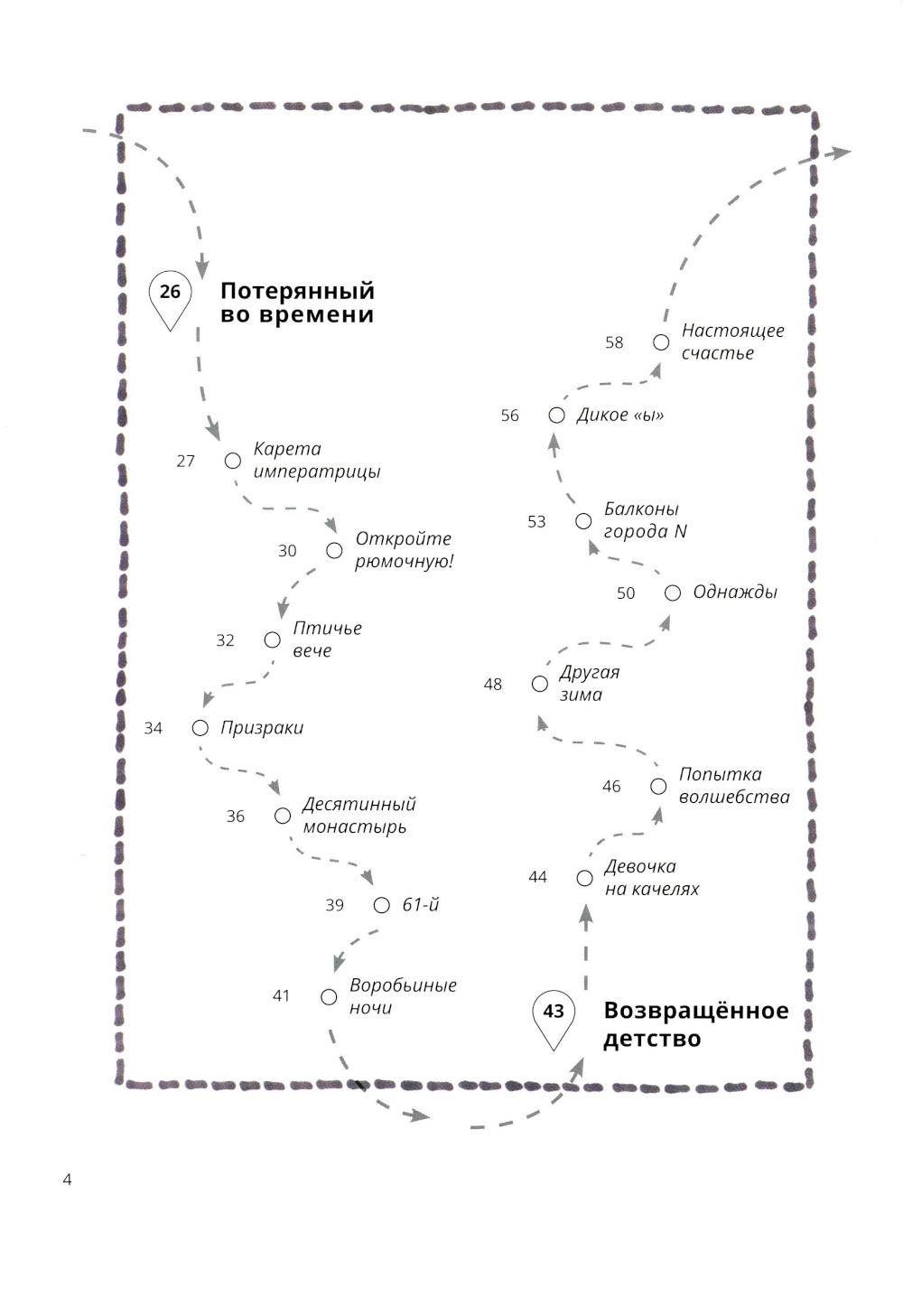 26 Потерянный во времени

27 Карета императрицы

30 Откройте рюмочную!

32 Птичье вече

34 Призраки

36 Десятинный монастырь

39 61-й

41 Воробьиные ночи

43 Возвращённое детство

44 Девочка на качелях

46 Попытка волшебства

48 Другая зима

50 Однажды

53 Балконы города N

56 Дикое «ы»

58 Настоящее счастье

4